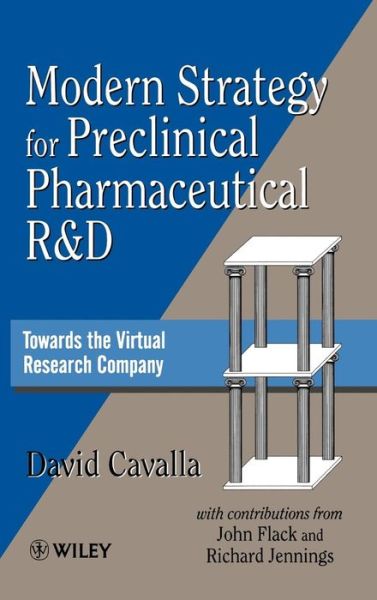 Modern Strategy for Preclinical Pharmaceutical R&D

Towards the Virtual Research Company

David Cavalla

with contributions from John Flack and Richard Jennings

WILEY